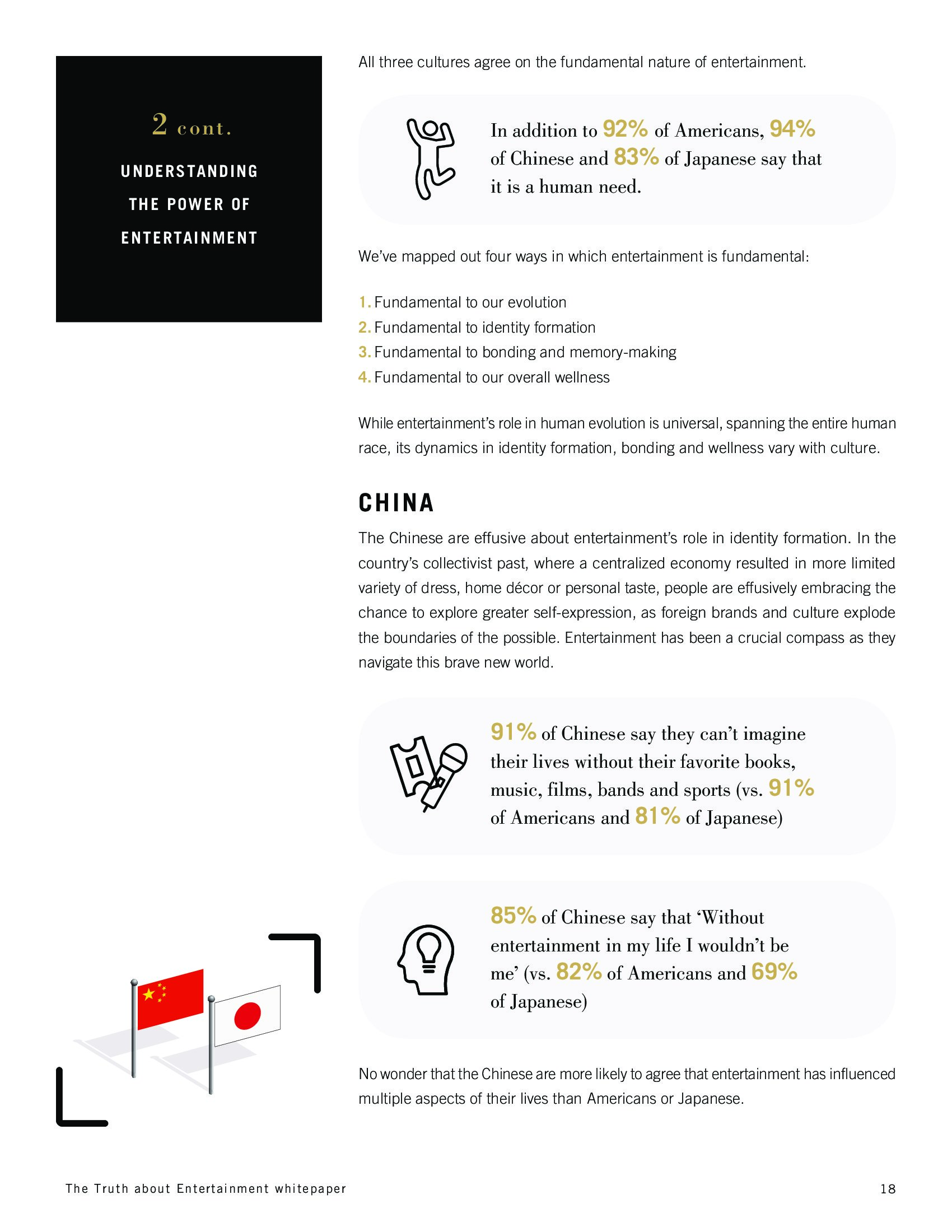 2 cont.

UNDERSTANDING THE POWER OF ENTERTAINMENT

All three cultures agree on the fundamental nature of entertainment.

In addition to 92% of Americans, 94% of Chinese and 83% of Japanese say that it is a human need.

We've mapped out four ways in which entertainment is fundamental:

1. Fundamental to our evolution
2. Fundamental to identity formation
3. Fundamental to bonding and memory-making
4. Fundamental to our overall wellness

While entertainment's role in human evolution is universal, spanning the entire human race, its dynamics in identity formation, bonding and wellness vary with culture.

CHINA

The Chinese are effusive about entertainment's role in identity formation. In the country's collectivist past, where a centralized economy resulted in more limited variety of dress, home décor or personal taste, people are effusively embracing the chance to explore greater self-expression, as foreign brands and culture explode the boundaries of the possible. Entertainment has been a crucial compass as they navigate this brave new world.

91% of Chinese say they can't imagine their lives without their favorite books, music, films, bands and sports (vs. 91% of Americans and 81% of Japanese)

85% of Chinese say that 'Without entertainment in my life I wouldn't be me' (vs. 82% of Americans and 69% of Japanese)

No wonder that the Chinese are more likely to agree that entertainment has influenced multiple aspects of their lives than Americans or Japanese.

The Truth about Entertainment whitepaper

18